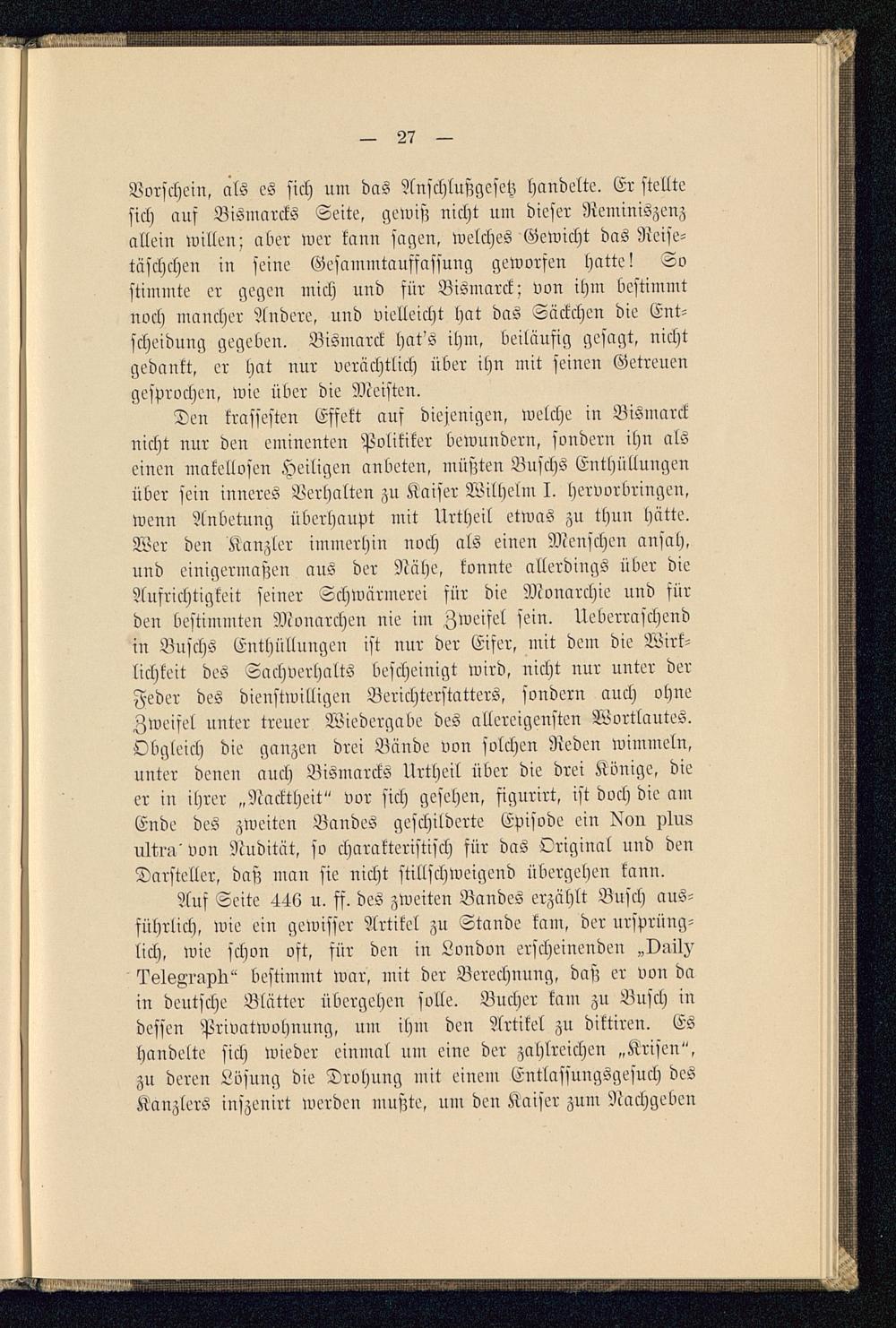 — 27 —

Vorschein, als es sich um das Anschlußgesetz handelte. Er stellte sich auf Bismarcks Seite, gewiß nicht um dieser Reminiszenz allein willen; aber wer kann sagen, welches Gewicht das Reisetäschchen in seine Gesammtauffassung geworfen hatte! So stimmte er gegen mich und für Bismarck; von ihm bestimmt noch mancher Andere, und vielleicht hat das Säckchen die Entscheidung gegeben. Bismarck hat's ihm, beiläufig gesagt, nicht gedankt, er hat nur verächtlich über ihn mit seinen Getreuen gesprochen, wie über die Meisten.

Den krassesten Effekt auf diejenigen, welche in Bismarck nicht nur den eminenten Politiker bewundern, sondern ihn als einen makellosen Heiligen anbeten, müßten Buschs Enthüllungen über sein inneres Verhalten zu Kaiser Wilhelm I. hervorbringen, wenn Anbetung überhaupt mit Urtheil etwas zu thun hätte. Wer den Kanzler immerhin noch als einen Menschen ansah, und einigermaßen aus der Nähe, konnte allerdings über die Aufrichtigkeit seiner Schwärmerei für die Monarchie und für den bestimmten Monarchen nie im Zweifel sein. Ueberraschend in Buschs Enthüllungen ist nur der Eifer, mit dem die Wirklichkeit des Sachverhalts bescheinigt wird, nicht nur unter der Feder des dienstwilligen Berichterstatters, sondern auch ohne Zweifel unter treuer Wiedergabe des allereigensten Wortlautes. Obgleich die ganzen drei Bände von solchen Reden wimmeln, unter denen auch Bismarcks Urtheil über die drei Könige, die er in ihrer „Nacktheit“ vor sich gesehen, figurirt, ist doch die am Ende des zweiten Bandes geschilderte Episode ein Non plus ultra von Nudität, so charakteristisch für das Original und den Darsteller, daß man sie nicht stillschweigend übergehen kann.

Auf Seite 446 u. ff. des zweiten Bandes erzählt Busch ausführlich, wie ein gewisser Artikel zu Stande kam, der ursprünglich, wie schon oft, für den in London erscheinenden „Daily Telegraph“ bestimmt war, mit der Berechnung, daß er von da in deutsche Blätter übergehen solle. Bucher kam zu Busch in dessen Privatwohnung, um ihm den Artikel zu diktiren. Es handelte sich wieder einmal um eine der zahlreichen „Krisen“, zu deren Lösung die Drohung mit einem Entlassungsgesuch des Kanzlers inszenirt werden mußte, um den Kaiser zum Nachgeben